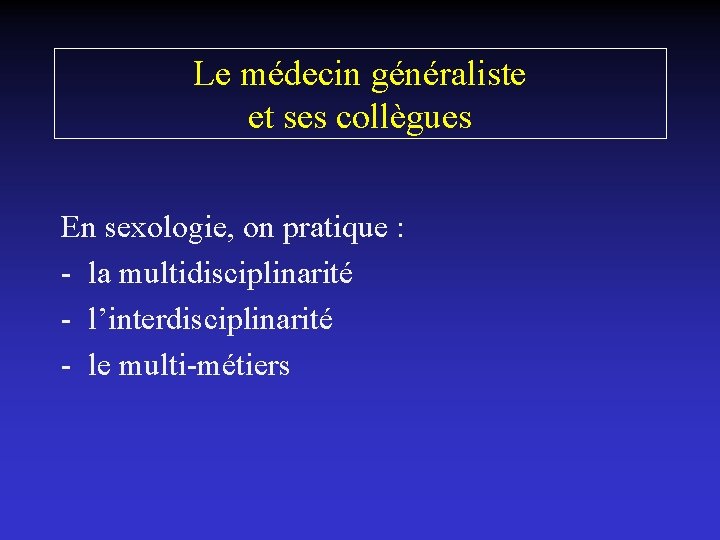 Le médecin généraliste
et ses collègues

En sexologie, on pratique :
- la multidisciplinarité
- l’interdisciplinarité
- le multi-métiers